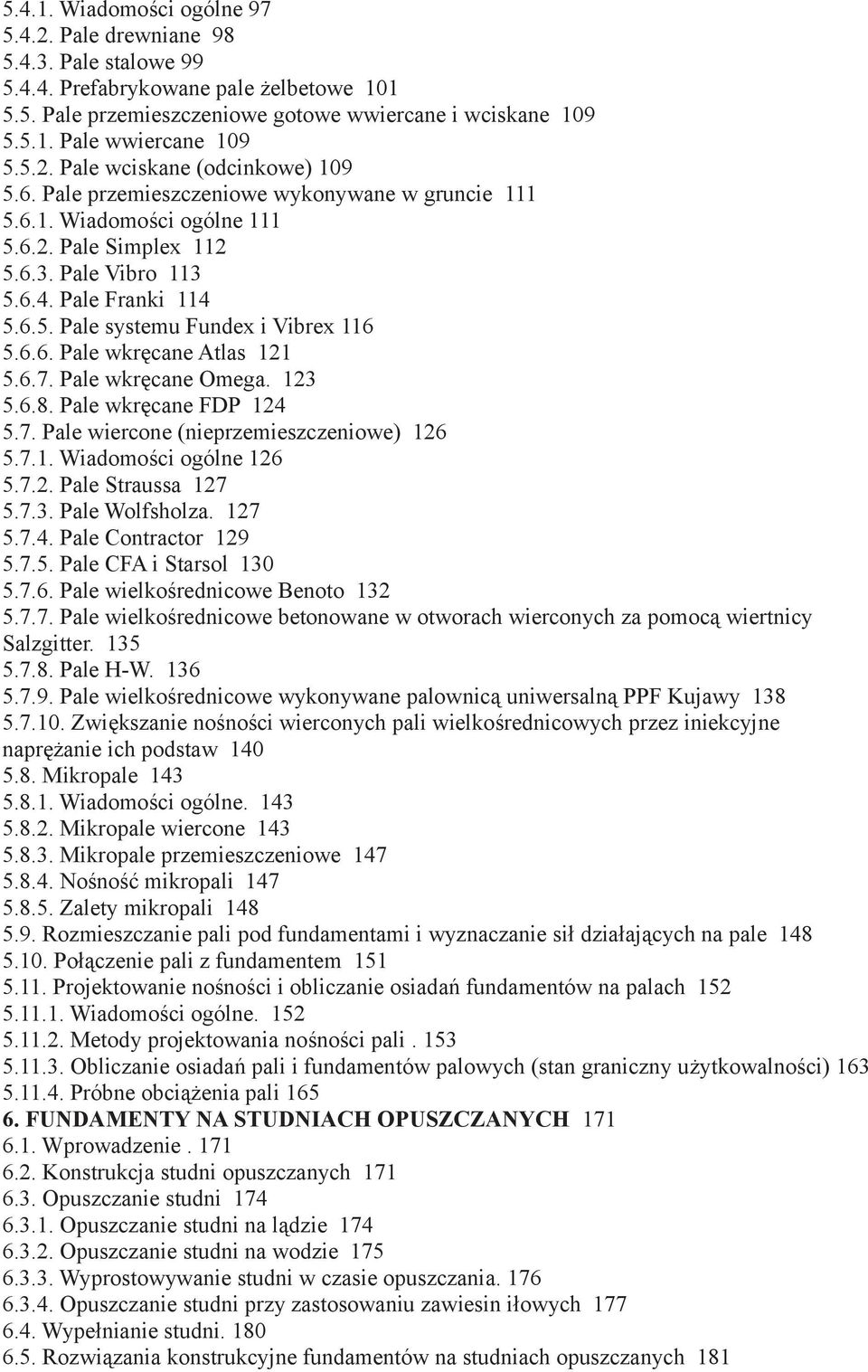 5.4.1. Wiadomości ogólne 97
5.4.2. Pale drewniane 98
5.4.3. Pale stalowe 99
5.4.4. Prefabrykowane pale żelbetowe 101
5.5. Pale przemieszczeniowe gotowe wwiercane i wciskane 109
5.5.1. Pale wwiercane 109
5.5.2. Pale wciskane (odcinkowe) 109
5.6. Pale przemieszczeniowe wykonywane w gruncie 111
5.6.1. Wiadomości ogólne 111
5.6.2. Pale Simplex 112
5.6.3. Pale Vibro 113
5.6.4. Pale Franki 114
5.6.5. Pale systemu Fundex i Vibrex 116
5.6.6. Pale wkręcane Atlas 121
5.6.7. Pale wkręcane Omega. 123
5.6.8. Pale wkręcane FDP 124
5.7. Pale wiercone (nieprzemieszczeniowe) 126
5.7.1. Wiadomości ogólne 126
5.7.2. Pale Straussa 127
5.7.3. Pale Wolfsholza. 127
5.7.4. Pale Contractor 129
5.7.5. Pale CFA i Starsol 130
5.7.6. Pale wielkośrednicowe Benoto 132
5.7.7. Pale wielkośrednicowe betonowane w otworach wierconych za pomocą wiertnicy Salzgitter. 135
5.7.8. Pale H-W. 136
5.7.9. Pale wielkośrednicowe wykonywane palownicą uniwersalną PPF Kujawy 138
5.7.10. Zwiększanie nośności wierconych pali wielkośrednicowych przez iniekcyjne naprężanie ich podstaw 140
5.8. Mikropale 143
5.8.1. Wiadomości ogólne. 143
5.8.2. Mikropale wiercone 143
5.8.3. Mikropale przemieszczeniowe 147
5.8.4. Nośność mikropali 147
5.8.5. Zalety mikropali 148
5.9. Rozmieszczanie pali pod fundamentami i wyznaczanie sił działających na pale 148
5.10. Połączenie pali z fundamentem 151
5.11. Projektowanie nośności i obliczanie osiadań fundamentów na palach 152
5.11.1. Wiadomości ogólne. 152
5.11.2. Metody projektowania nośności pali . 153
5.11.3. Obliczanie osiadań pali i fundamentów palowych (stan graniczny użytkowalności) 163
5.11.4. Próbne obciążenia pali 165
6. FUNDAMENTY NA STUDNIACH OPUSZCZANYCH 171
6.1. Wprowadzenie . 171
6.2. Konstrukcja studni opuszczanych 171
6.3. Opuszczanie studni 174
6.3.1. Opuszczanie studni na lądzie 174
6.3.2. Opuszczanie studni na wodzie 175
6.3.3. Wyprostowywanie studni w czasie opuszczania. 176
6.3.4. Opuszczanie studni przy zastosowaniu zawiesin iłowych 177
6.4. Wypełnianie studni. 180
6.5. Rozwiązania konstrukcyjne fundamentów na studniach opuszczanych 181